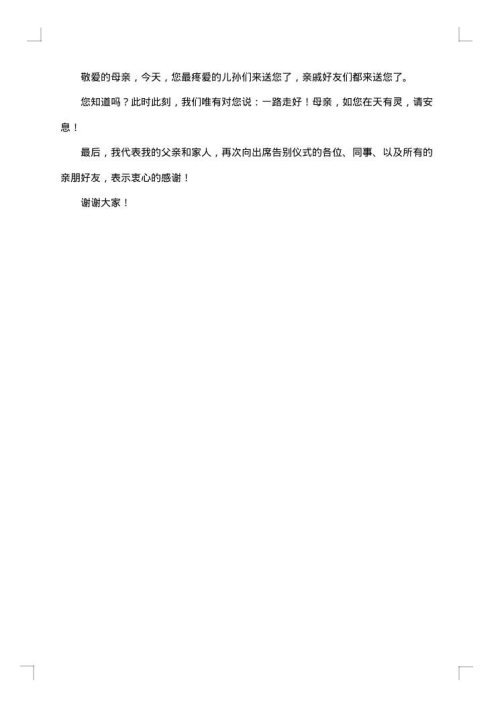 敬爱的母亲，今天，您最疼爱的儿孙们来送您了，亲戚好友们都来送您了。

您知道吗？此时此刻，我们唯有对您说：一路走好！母亲，如您在天有灵，请安息！

最后，我代表我的父亲和家人，再次向出席告别仪式的各位、同事、以及所有的亲朋好友，表示衷心的感谢！

谢谢大家！